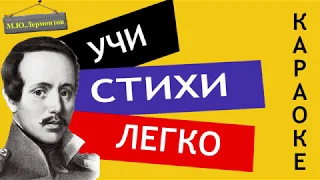 М.Ю.Лермонтов

УЧИ

СТИХИ

ЛЕГКО

КАРАОКЕ